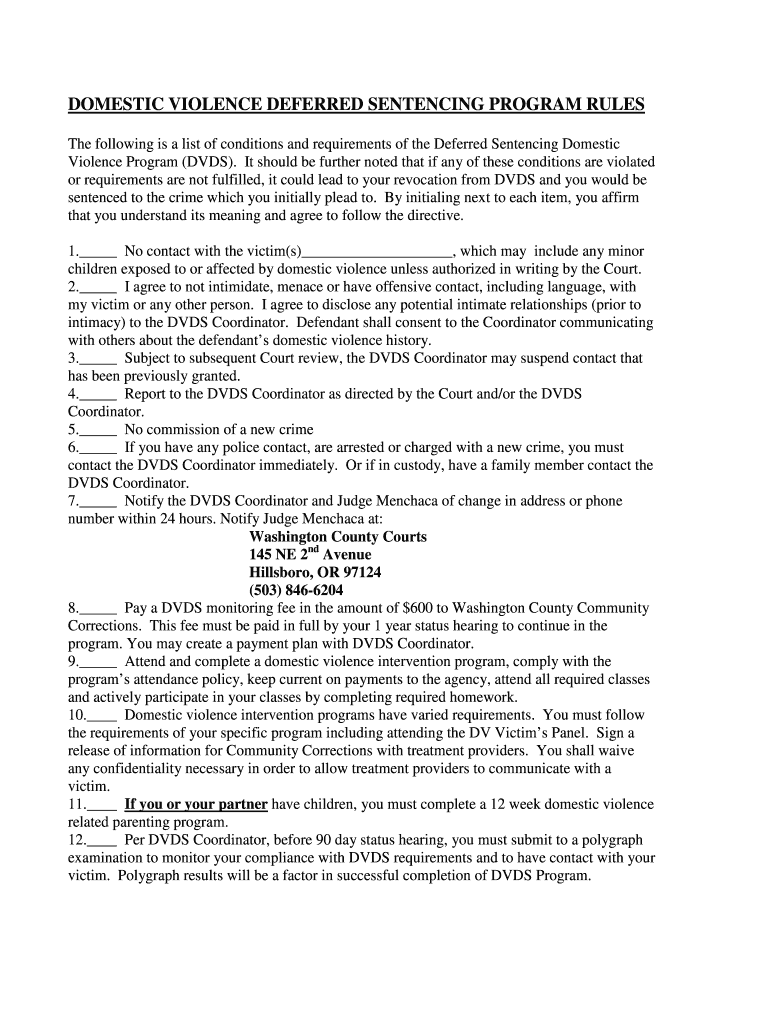 DOMESTIC VIOLENCE DEFERRED SENTENCING PROGRAM RULES

The following is a list of conditions and requirements of the Deferred Sentencing Domestic Violence Program (DVDS). It should be further noted that if any of these conditions are violated or requirements are not fulfilled, it could lead to your revocation from DVDS and you would be sentenced to the crime which you initially plead to. By initialing next to each item, you affirm that you understand its meaning and agree to follow the directive.

1._____ No contact with the victim(s)____________________, which may include any minor children exposed to or affected by domestic violence unless authorized in writing by the Court.
2._____ I agree to not intimidate, menace or have offensive contact, including language, with my victim or any other person. I agree to disclose any potential intimate relationships (prior to intimacy) to the DVDS Coordinator. Defendant shall consent to the Coordinator communicating with others about the defendant's domestic violence history.
3._____ Subject to subsequent Court review, the DVDS Coordinator may suspend contact that has been previously granted.
4._____ Report to the DVDS Coordinator as directed by the Court and/or the DVDS Coordinator.
5._____ No commission of a new crime
6._____ If you have any police contact, are arrested or charged with a new crime, you must contact the DVDS Coordinator immediately. Or if in custody, have a family member contact the DVDS Coordinator.
7._____ Notify the DVDS Coordinator and Judge Menchaca of change in address or phone number within 24 hours. Notify Judge Menchaca at:
Washington County Courts
145 NE 2$^{nd}$ Avenue
Hillsboro, OR 97124
(503) 846-6204
8._____ Pay a DVDS monitoring fee in the amount of $600 to Washington County Community Corrections. This fee must be paid in full by your 1 year status hearing to continue in the program. You may create a payment plan with DVDS Coordinator.
9._____ Attend and complete a domestic violence intervention program, comply with the program's attendance policy, keep current on payments to the agency, attend all required classes and actively participate in your classes by completing required homework.
10.____ Domestic violence intervention programs have varied requirements. You must follow the requirements of your specific program including attending the DV Victim's Panel. Sign a release of information for Community Corrections with treatment providers. You shall waive any confidentiality necessary in order to allow treatment providers to communicate with a victim.
11.____ If you or your partner have children, you must complete a 12 week domestic violence related parenting program.
12.____ Per DVDS Coordinator, before 90 day status hearing, you must submit to a polygraph examination to monitor your compliance with DVDS requirements and to have contact with your victim. Polygraph results will be a factor in successful completion of DVDS Program.